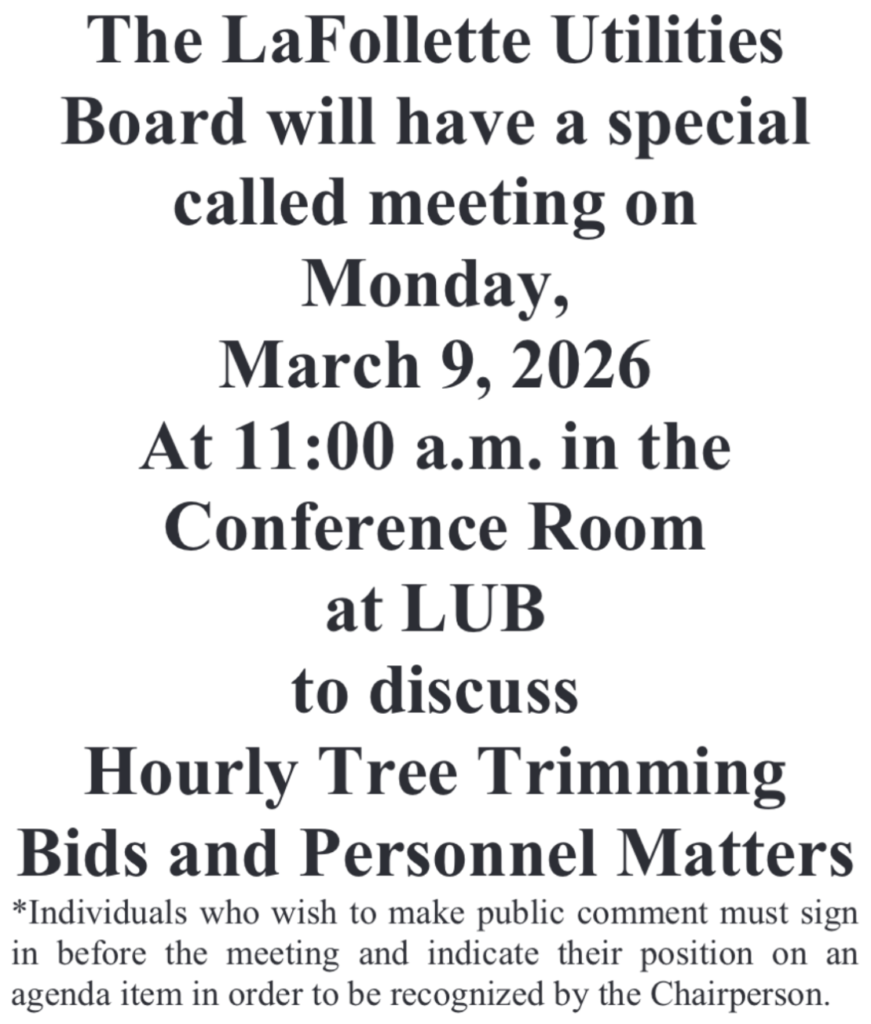 The LaFollette Utilities Board will have a special called meeting on Monday, March 9, 2026 At 11:00 a.m. in the Conference Room at LUB to discuss Hourly Tree Trimming Bids and Personnel Matters

*Individuals who wish to make public comment must sign in before the meeting and indicate their position on an agenda item in order to be recognized by the Chairperson.